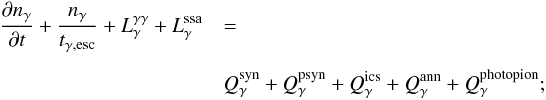 $\frac{\partial n_\gamma}{\partial t} + \frac{n_\gamma}{t_{\gamma,\mathrm{esc}}} + L_\gamma^{\gamma\gamma} + L_\gamma^{\mathrm{ssa}} =$

$Q_\gamma^{\mathrm{syn}} + Q_\gamma^{\mathrm{psyn}} + Q_\gamma^{\mathrm{ics}} + Q_\gamma^{\mathrm{ann}} + Q_\gamma^{\mathrm{photopion}};$